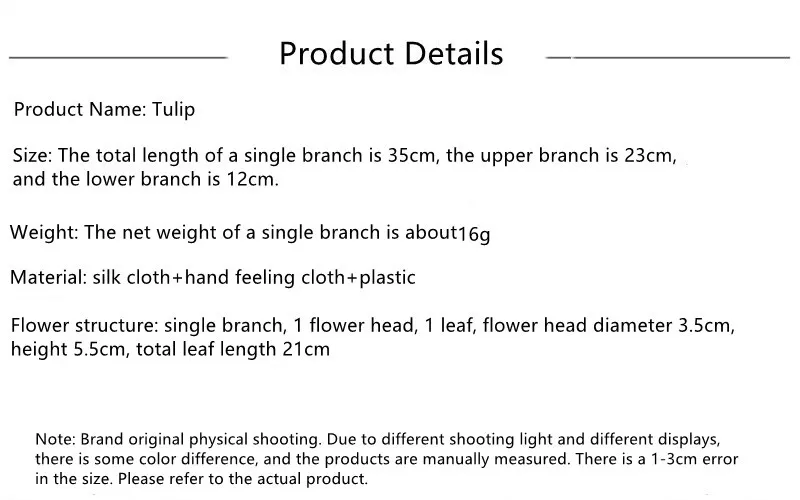 Product Details

Product Name: Tulip

Size: The total length of a single branch is 35cm, the upper branch is 23cm, and the lower branch is 12cm.

Weight: The net weight of a single branch is about16g

Material: silk cloth+hand feeling cloth+plastic

Flower structure: single branch, 1 flower head, 1 leaf, flower head diameter 3.5cm, height 5.5cm, total leaf length 21cm

Note: Brand original physical shooting. Due to different shooting light and different displays, there is some color difference, and the products are manually measured. There is a 1-3cm error in the size. Please refer to the actual product.